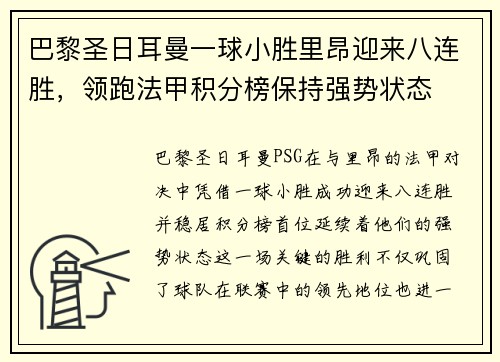 巴黎圣日耳曼一球小胜里昂迎来八连胜，领跑法甲积分榜保持强势状态

巴黎圣日耳曼PSG在与里昂的法甲对决中凭借一球小胜成功迎来八连胜并稳居积分榜首位延续着他们的强势状态这一场关键的胜利不仅巩固了球队在联赛中的领先地位也进一